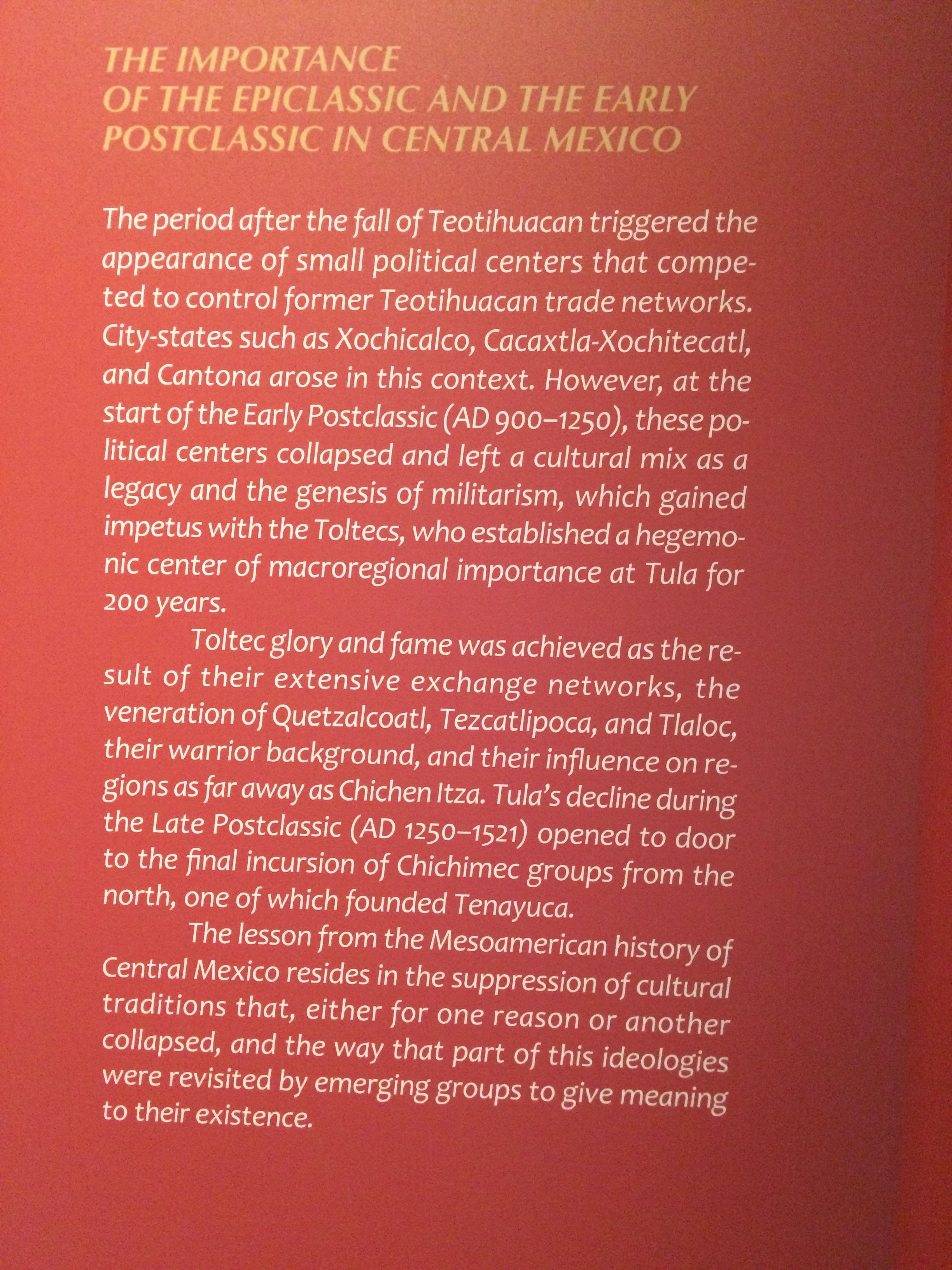 THE IMPORTANCE
OF THE EPICLASSIC AND THE EARLY
POSTCLASSIC IN CENTRAL MEXICO

The period after the fall of Teotihuacan triggered the appearance of small political centers that competed to control former Teotihuacan trade networks. City-states such as Xochicalco, Cacaxtla-Xochitecatl, and Cantona arose in this context. However, at the start of the Early Postclassic (AD 900–1250), these political centers collapsed and left a cultural mix as a legacy and the genesis of militarism, which gained impetus with the Toltecs, who established a hegemonic center of macroregional importance at Tula for 200 years.

Toltec glory and fame was achieved as the result of their extensive exchange networks, the veneration of Quetzalcoatl, Tezcatlipoca, and Tlaloc, their warrior background, and their influence on regions as far away as Chichen Itza. Tula's decline during the Late Postclassic (AD 1250–1521) opened to door to the final incursion of Chichimec groups from the north, one of which founded Tenayuca.

The lesson from the Mesoamerican history of Central Mexico resides in the suppression of cultural traditions that, either for one reason or another collapsed, and the way that part of this ideologies were revisited by emerging groups to give meaning to their existence.